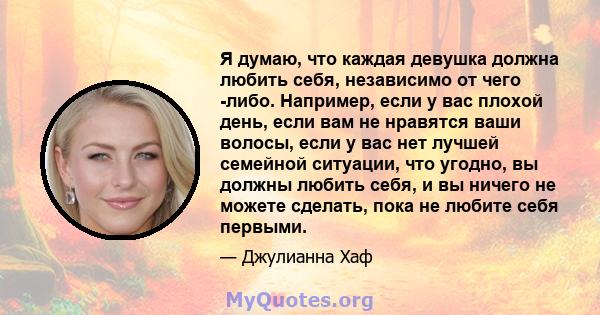 Я думаю, что каждая девушка должна любить себя, независимо от чего -либо. Например, если у вас плохой день, если вам не нравятся ваши волосы, если у вас нет лучшей семейной ситуации, что угодно, вы должны любить себя, и вы ничего не можете сделать, пока не любите себя первыми.

— Джулианна Хаф

MyQuotes.org